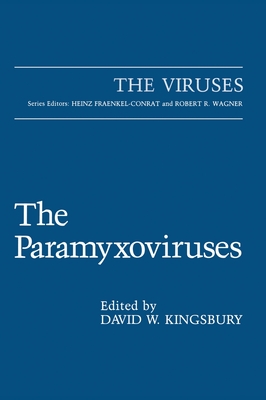 THE VIRUSES
Series Editors: HEINZ FRAENKEL-CONRAT and ROBERT R. WAGNER

The Paramyxoviruses

Edited by
DAVID W. KINGSBURY